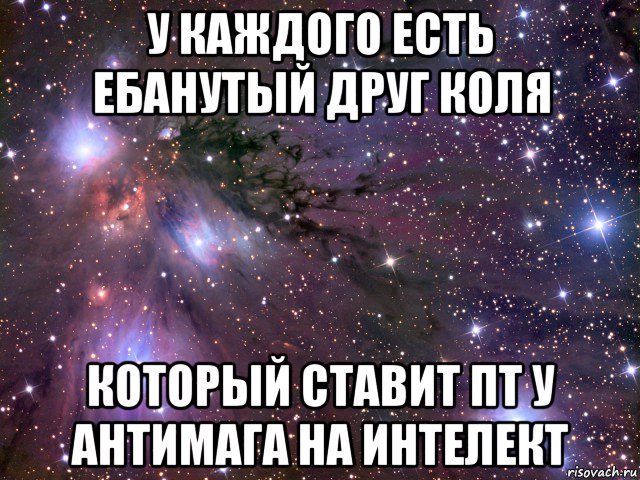 У КАЖДОГО ЕСТЬ ЕБАНУТЫЙ ДРУГ КОЛЯ

КОТОРЫЙ СТАВИТ ПТ У АНТИМАГА НА ИНТЕЛЕКТ

risovach.ru